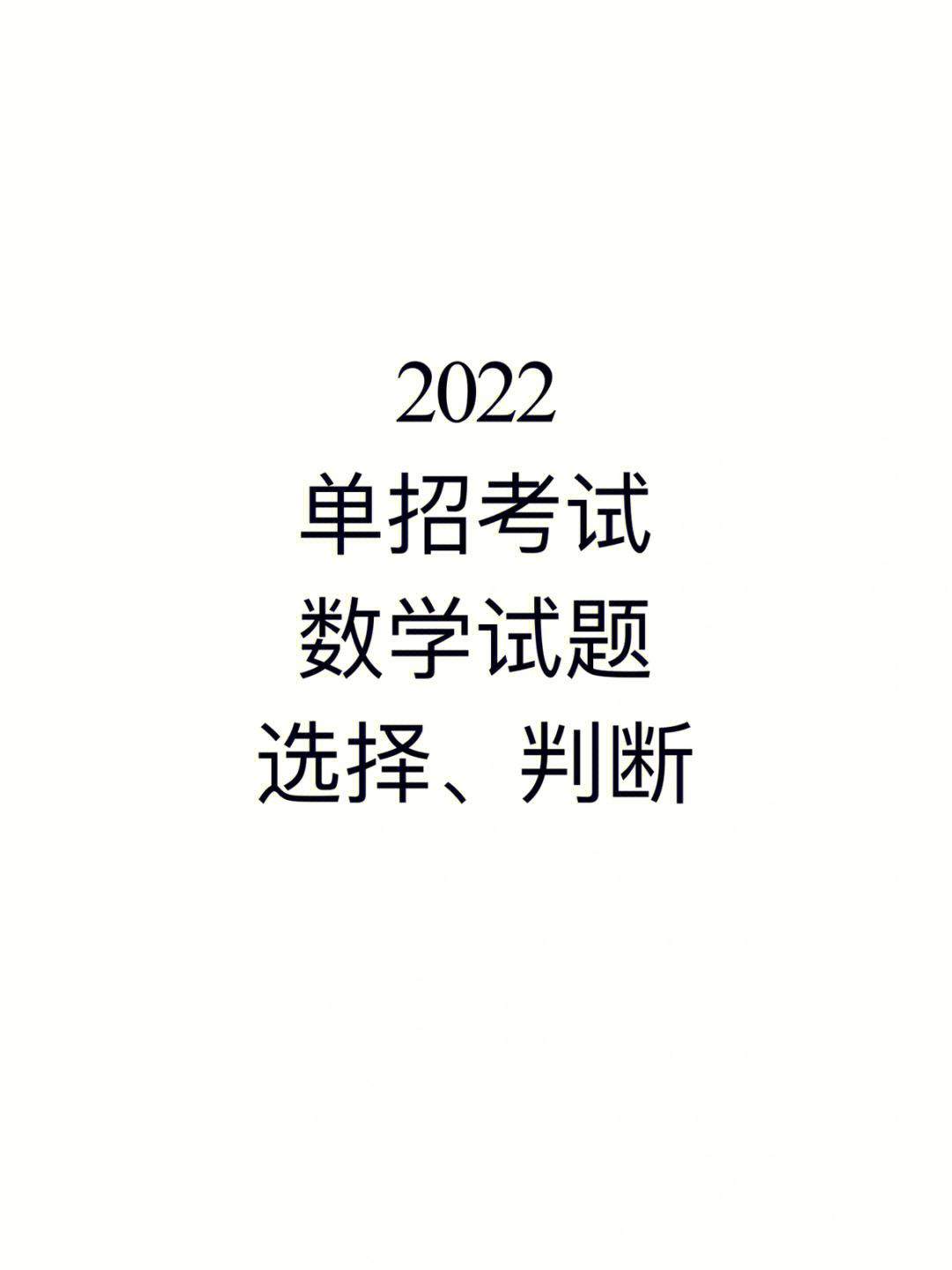 2022
单招考试
数学试题
选择、判断